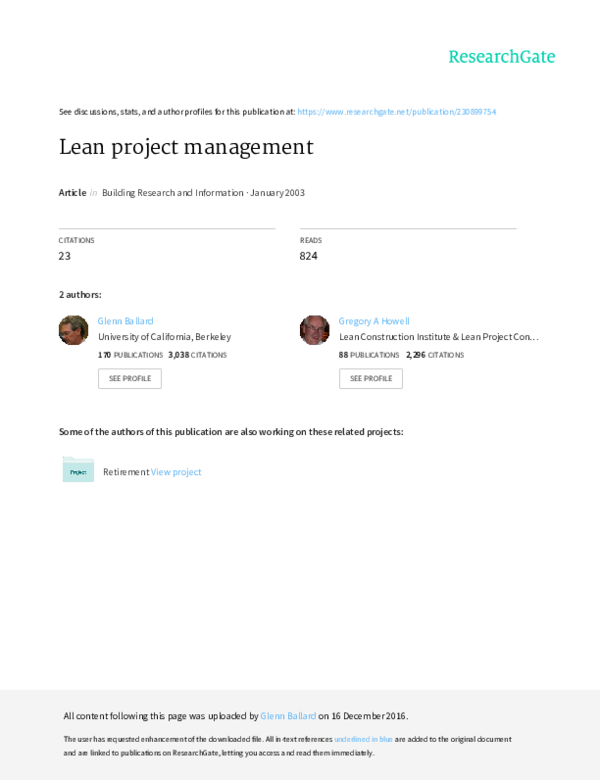 ResearchGate

See discussions, stats, and author profiles for this publication at: https://www.researchgate.net/publication/230899754

Lean project management

Article in Building Research and Information · January 2003

CITATIONS
23

READS
824

2 authors:

Glenn Ballard
University of California, Berkeley
170 PUBLICATIONS 3,038 CITATIONS
SEE PROFILE

Gregory A Howell
Lean Construction Institute & Lean Project Con…
88 PUBLICATIONS 2,296 CITATIONS
SEE PROFILE

Some of the authors of this publication are also working on these related projects:

Project
Retirement View project

All content following this page was uploaded by Glenn Ballard on 16 December 2016.

The user has requested enhancement of the downloaded file. All in-text references underlined in blue are added to the original document and are linked to publications on ResearchGate, letting you access and read them immediately.